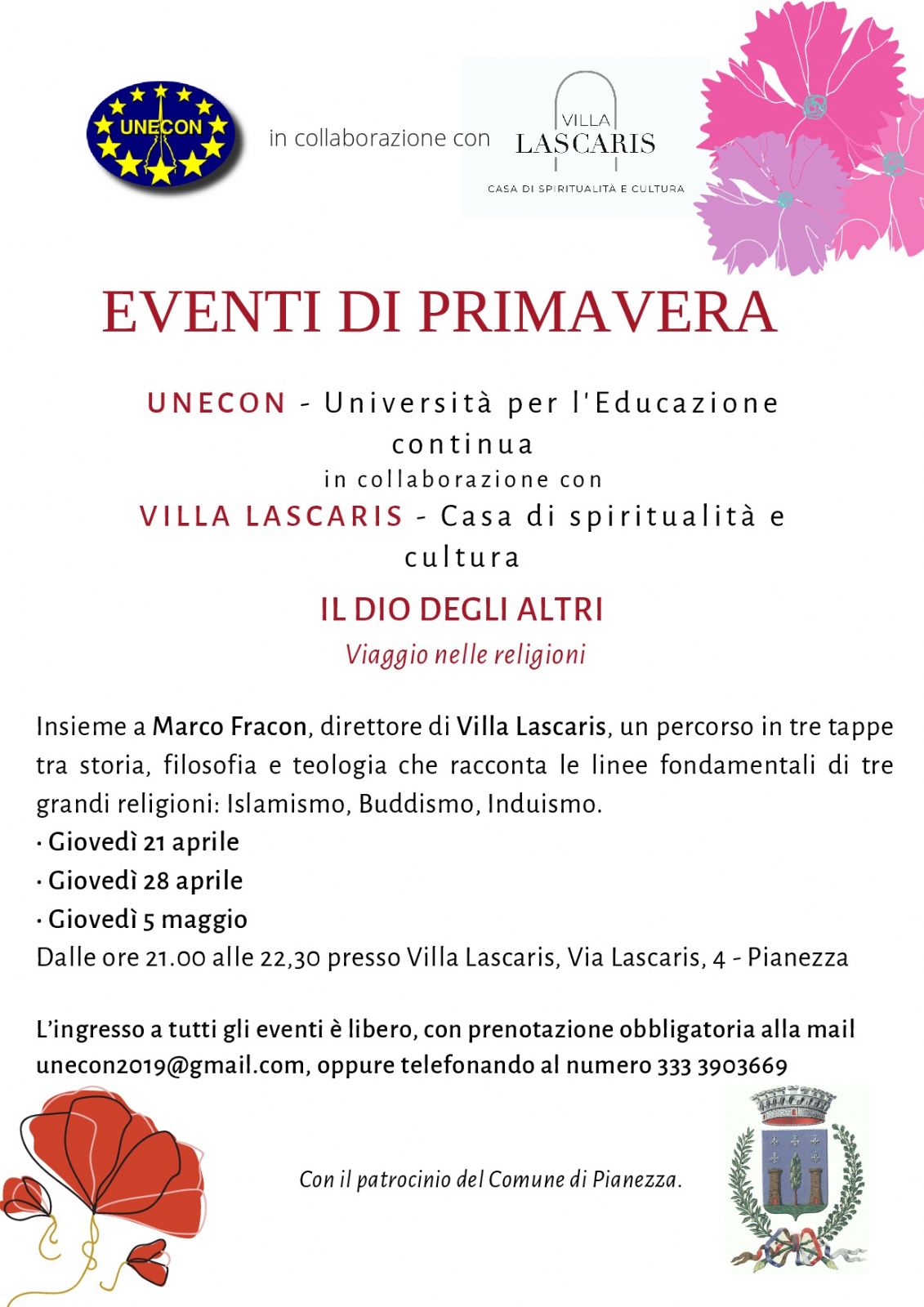 UNECON

in collaborazione con

VILLA
LASCARIS
CASA DI SPIRITUALITÀ E CULTURA

EVENTI DI PRIMAVERA

UNECON - Università per l'Educazione continua
in collaborazione con
VILLA LASCARIS - Casa di spiritualità e cultura

IL DIO DEGLI ALTRI
Viaggio nelle religioni

Insieme a Marco Fracon, direttore di Villa Lascaris, un percorso in tre tappe tra storia, filosofia e teologia che racconta le linee fondamentali di tre grandi religioni: Islamismo, Buddismo, Induismo.
· Giovedì 21 aprile
· Giovedì 28 aprile
· Giovedì 5 maggio
Dalle ore 21.00 alle 22,30 presso Villa Lascaris, Via Lascaris, 4 - Pianezza

L'ingresso a tutti gli eventi è libero, con prenotazione obbligatoria alla mail unecon2019@gmail.com, oppure telefonando al numero 333 3903669

Con il patrocinio del Comune di Pianezza.